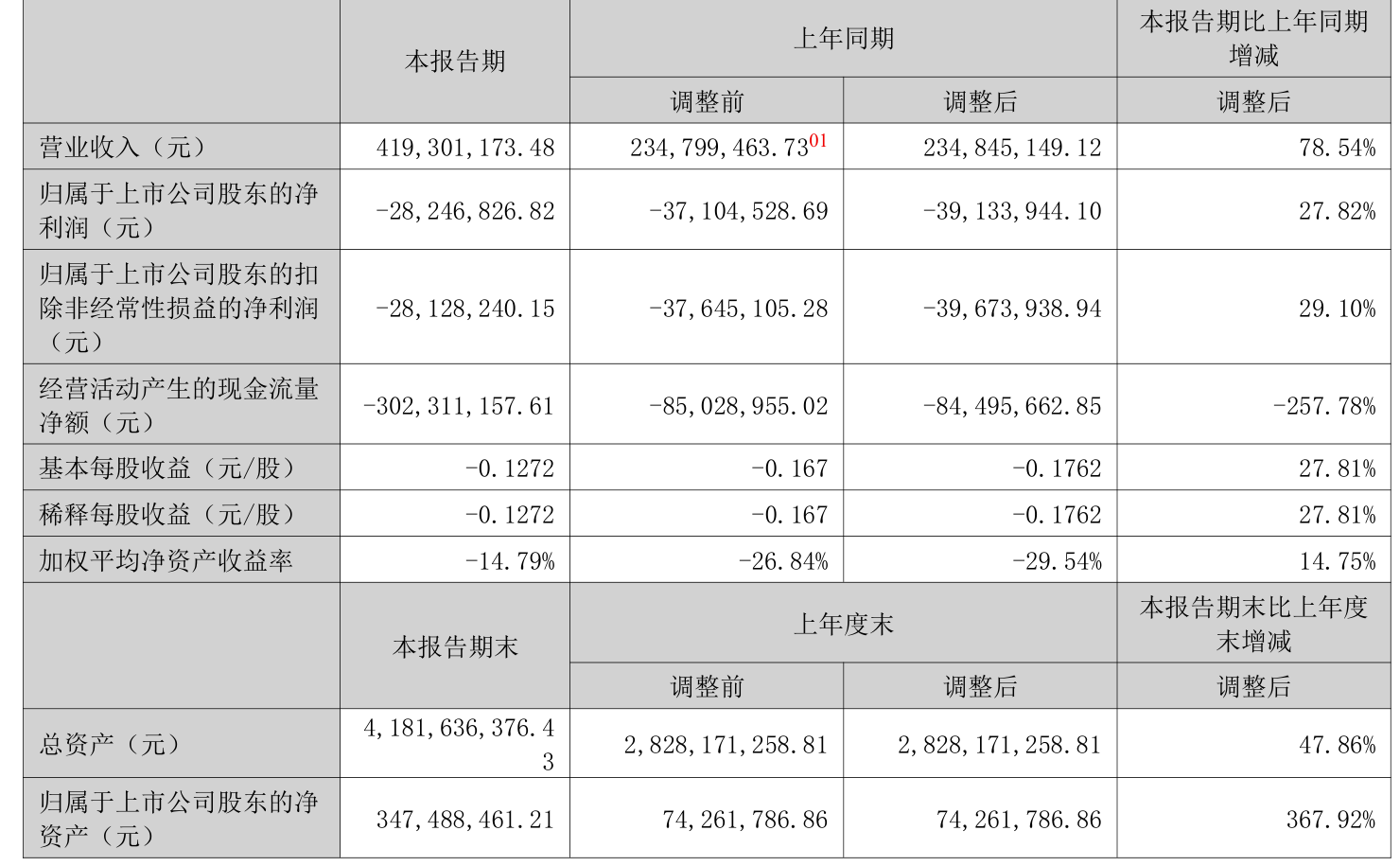 |  | 本报告期 | 上年同期 |  | 本报告期比上年同期增减 |
|---|---|---|---|---|
|  |  | 调整前 | 调整后 | 调整后 |
| 营业收入（元） | 419,301,173.48 | 234,799,463.73$^{01}$ | 234,845,149.12 | 78.54% |
| 归属于上市公司股东的净利润（元） | -28,246,826.82 | -37,104,528.69 | -39,133,944.10 | 27.82% |
| 归属于上市公司股东的扣除非经常性损益的净利润（元） | -28,128,240.15 | -37,645,105.28 | -39,673,938.94 | 29.10% |
| 经营活动产生的现金流量净额（元） | -302,311,157.61 | -85,028,955.02 | -84,495,662.85 | -257.78% |
| 基本每股收益（元/股） | -0.1272 | -0.167 | -0.1762 | 27.81% |
| 稀释每股收益（元/股） | -0.1272 | -0.167 | -0.1762 | 27.81% |
| 加权平均净资产收益率 | -14.79% | -26.84% | -29.54% | 14.75% |
|  | 本报告期末 | 上年度末 |  | 本报告期末比上年度末增减 |
|  |  | 调整前 | 调整后 | 调整后 |
| 总资产（元） | 4,181,636,376.43 | 2,828,171,258.81 | 2,828,171,258.81 | 47.86% |
| 归属于上市公司股东的净资产（元） | 347,488,461.21 | 74,261,786.86 | 74,261,786.86 | 367.92% |